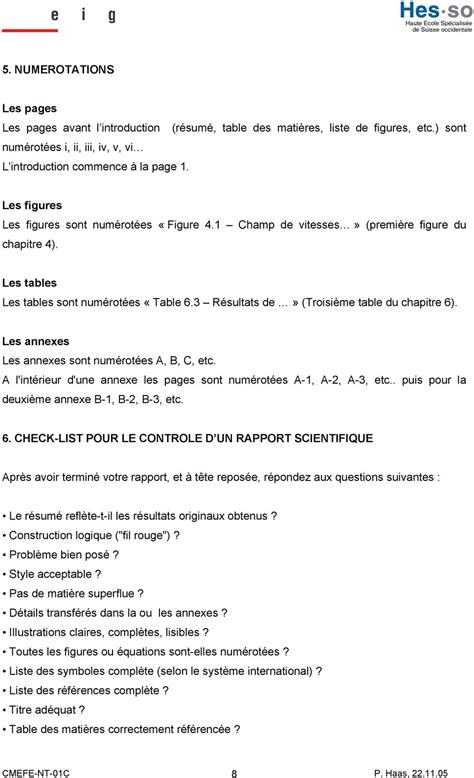 e i g

Hes·so
Haute Ecole Spécialisée de Suisse occidentale

5. NUMEROTATIONS

Les pages
Les pages avant l'introduction (résumé, table des matières, liste de figures, etc.) sont numérotées i, ii, iii, iv, v, vi...
L'introduction commence à la page 1.

Les figures
Les figures sont numérotées « Figure 4.1 – Champ de vitesses... » (première figure du chapitre 4).

Les tables
Les tables sont numérotées « Table 6.3 – Résultats de ... » (Troisième table du chapitre 6).

Les annexes
Les annexes sont numérotées A, B, C, etc.
A l'intérieur d'une annexe les pages sont numérotées A-1, A-2, A-3, etc.. puis pour la deuxième annexe B-1, B-2, B-3, etc.

6. CHECK-LIST POUR LE CONTROLE D'UN RAPPORT SCIENTIFIQUE

Après avoir terminé votre rapport, et à tête reposée, répondez aux questions suivantes :

• Le résumé reflète-t-il les résultats originaux obtenus ?
• Construction logique ("fil rouge") ?
• Problème bien posé ?
• Style acceptable ?
• Pas de matière superflue ?
• Détails transférés dans la ou les annexes ?
• Illustrations claires, complètes, lisibles ?
• Toutes les figures ou équations sont-elles numérotées ?
• Liste des symboles complète (selon le système international) ?
• Liste des références complète ?
• Titre adéquat ?
• Table des matières correctement référencée ?

CMEFE-NT-01C 8 P. Haas, 22.11.05